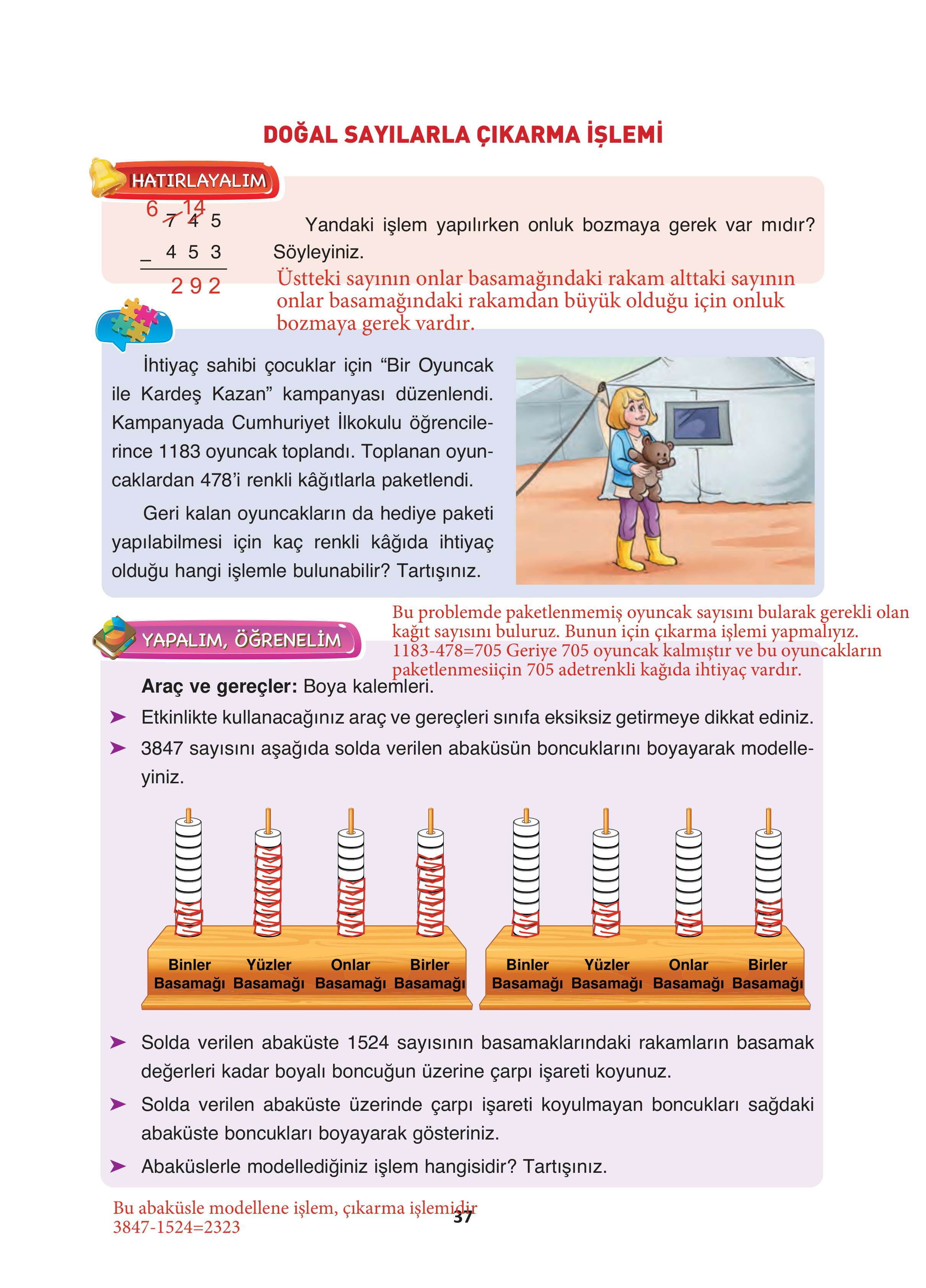 DOĞAL SAYILARLA ÇIKARMA İŞLEMİ

HATIRLAYALIM

6 14
7 4 5
_ 4 5 3
2 9 2

Yandaki işlem yapılırken onluk bozmaya gerek var mıdır? Söyleyiniz.

Üstteki sayının onlar basamağındaki rakam alttaki sayının onlar basamağındaki rakamdan büyük olduğu için onluk bozmaya gerek vardır.

İhtiyaç sahibi çocuklar için “Bir Oyuncak ile Kardeş Kazan” kampanyası düzenlendi. Kampanyada Cumhuriyet İlkokulu öğrencilerince 1183 oyuncak toplandı. Toplanan oyuncaklardan 478’i renkli kâğıtlarla paketlendi.

Geri kalan oyuncakların da hediye paketi yapılabilmesi için kaç renkli kâğıda ihtiyaç olduğu hangi işlemle bulunabilir? Tartışınız.

Bu problemde paketlenmemiş oyuncak sayısını bularak gerekli olan kağıt sayısını buluruz. Bunun için çıkarma işlemi yapmalıyız. 1183-478=705 Geriye 705 oyuncak kalmıştır ve bu oyuncakların paketlenmesiiçin 705 adetrenkli kağıda ihtiyaç vardır.

YAPALIM, ÖĞRENELİM

Araç ve gereçler: Boya kalemleri.

➤ Etkinlikte kullanacağınız araç ve gereçleri sınıfa eksiksiz getirmeye dikkat ediniz.

➤ 3847 sayısını aşağıda solda verilen abaküsün boncuklarını boyayarak modelleyiniz.

Binler Basamağı Yüzler Basamağı Onlar Basamağı Birler Basamağı

Binler Basamağı Yüzler Basamağı Onlar Basamağı Birler Basamağı

➤ Solda verilen abaküste 1524 sayısının basamaklarındaki rakamların basamak değerleri kadar boyalı boncuğun üzerine çarpı işareti koyunuz.

➤ Solda verilen abaküste üzerinde çarpı işareti koyulmayan boncukları sağdaki abaküste boncukları boyayarak gösteriniz.

➤ Abaküslerle modellediğiniz işlem hangisidir? Tartışınız.

Bu abaküsle modellene işlem, çıkarma işlemidir
3847-1524=2323

37